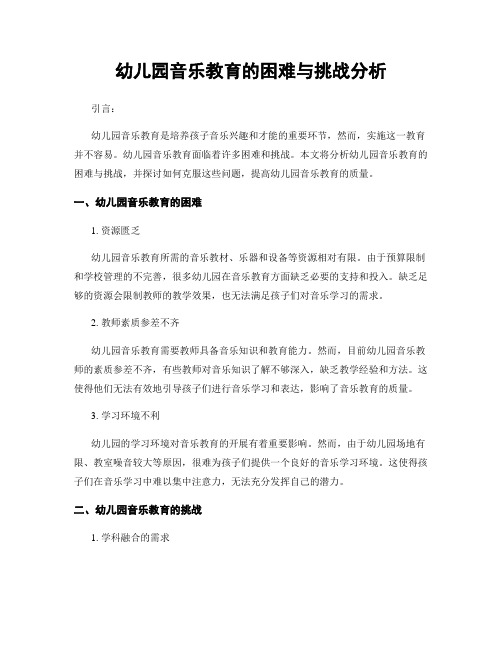 幼儿园音乐教育的困难与挑战分析

引言：

幼儿园音乐教育是培养孩子音乐兴趣和才能的重要环节。然而，实施这一教育并不容易。幼儿园音乐教育面临着许多困难和挑战。本文将分析幼儿园音乐教育的困难与挑战，并探讨如何克服这些问题，提高幼儿园音乐教育的质量。

一、幼儿园音乐教育的困难

1. 资源匮乏

幼儿园音乐教育所需的音乐教材、乐器和设备等资源相对有限。由于预算限制和学校管理的不完善，很多幼儿园在音乐教育方面缺乏必要的支持和投入。缺乏足够的资源会限制教师的教学效果，也无法满足孩子们对音乐学习的需求。

2. 教师素质参差不齐

幼儿园音乐教育需要教师具备音乐知识和教育能力。然而，目前幼儿园音乐教师的素质参差不齐，有些教师对音乐知识了解不够深入，缺乏教学经验和方法。这使得他们无法有效地引导孩子们进行音乐学习和表达，影响了音乐教育的质量。

3. 学习环境不利

幼儿园的学习环境对音乐教育的开展有着重要影响。然而，由于幼儿园场地有限、教室噪音较大等原因，很难为孩子们提供一个良好的音乐学习环境。这使得孩子们在音乐学习中难以集中注意力，无法充分发挥自己的潜力。

二、幼儿园音乐教育的挑战

1. 学科融合的需求